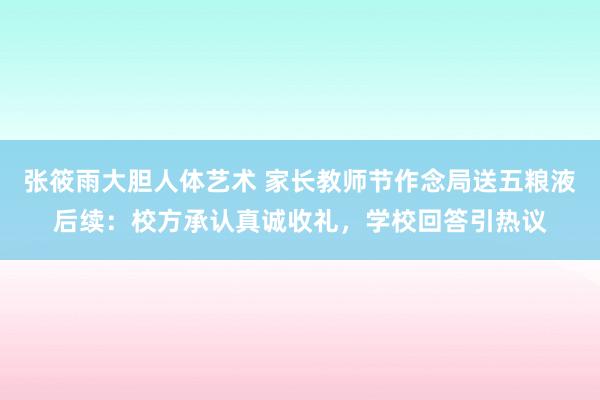 张筱雨大胆人体艺术 家长教师节作念局送五粮液后续：校方承认真诚收礼，学校回答引热议